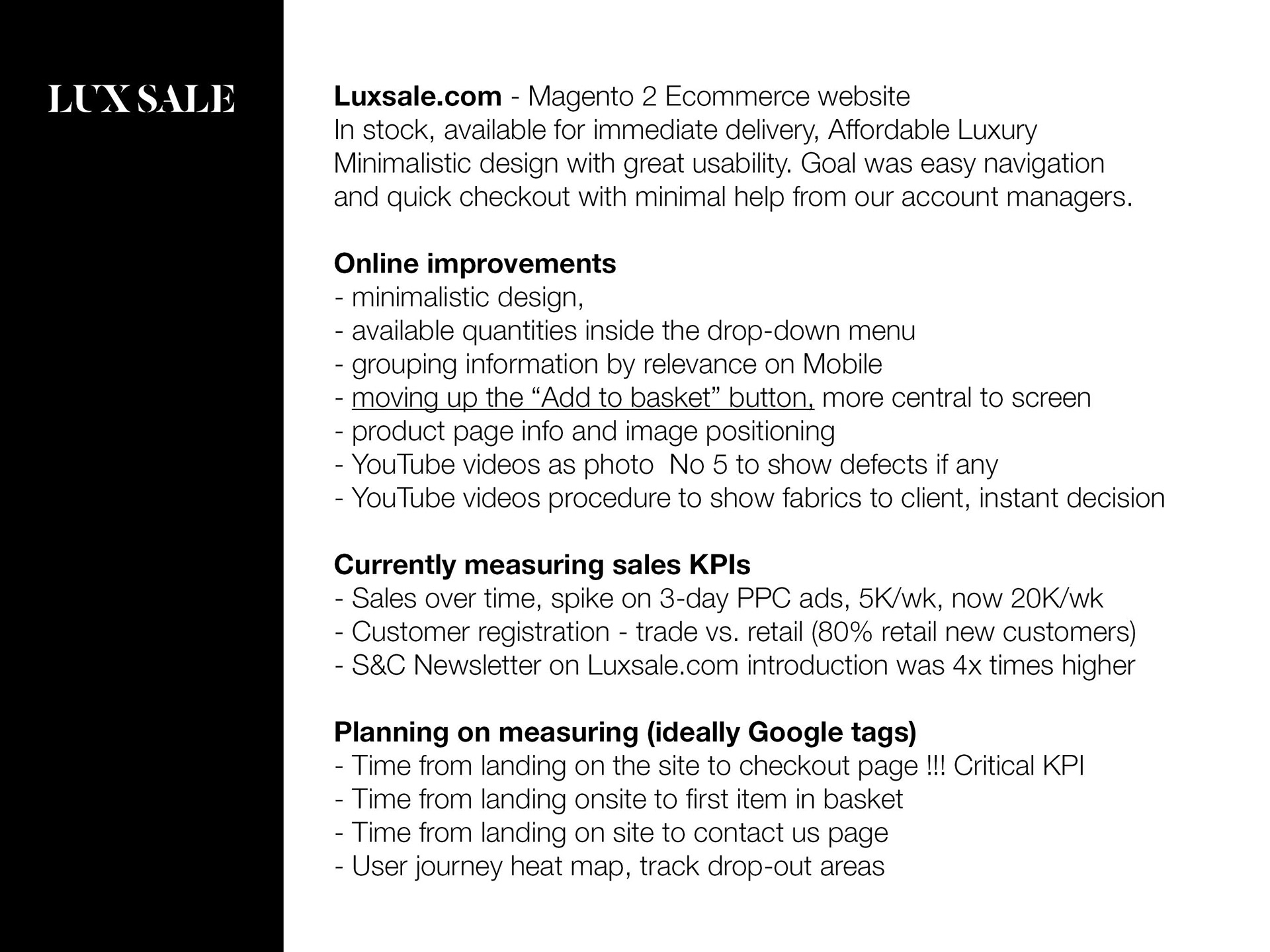 LUX SALE

Luxsale.com - Magento 2 Ecommerce website
In stock, available for immediate delivery, Affordable Luxury
Minimalistic design with great usability. Goal was easy navigation and quick checkout with minimal help from our account managers.

Online improvements
- minimalistic design,
- available quantities inside the drop-down menu
- grouping information by relevance on Mobile
- moving up the “Add to basket” button, more central to screen
- product page info and image positioning
- YouTube videos as photo No 5 to show defects if any
- YouTube videos procedure to show fabrics to client, instant decision

Currently measuring sales KPIs
- Sales over time, spike on 3-day PPC ads, 5K/wk, now 20K/wk
- Customer registration - trade vs. retail (80% retail new customers)
- S&C Newsletter on Luxsale.com introduction was 4x times higher

Planning on measuring (ideally Google tags)
- Time from landing on the site to checkout page !!! Critical KPI
- Time from landing onsite to first item in basket
- Time from landing on site to contact us page
- User journey heat map, track drop-out areas